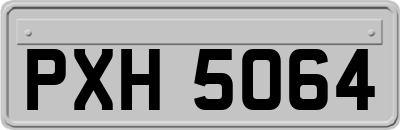 PXH 5064